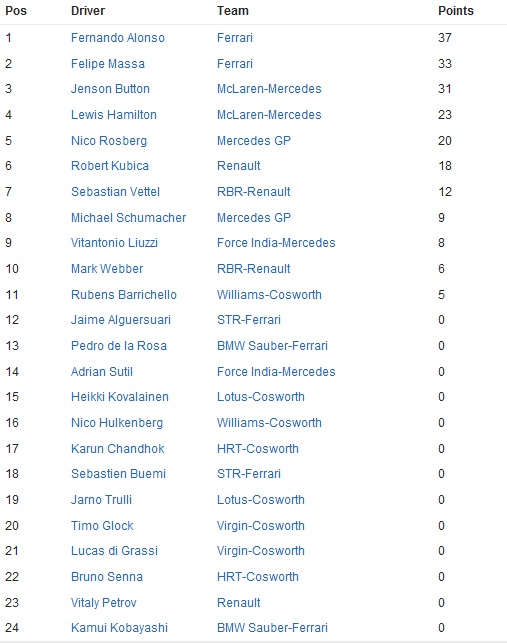 | Pos | Driver | Team | Points |
|---|---|---|---|
| 1 | Fernando Alonso | Ferrari | 37 |
| 2 | Felipe Massa | Ferrari | 33 |
| 3 | Jenson Button | McLaren-Mercedes | 31 |
| 4 | Lewis Hamilton | McLaren-Mercedes | 23 |
| 5 | Nico Rosberg | Mercedes GP | 20 |
| 6 | Robert Kubica | Renault | 18 |
| 7 | Sebastian Vettel | RBR-Renault | 12 |
| 8 | Michael Schumacher | Mercedes GP | 9 |
| 9 | Vitantonio Liuzzi | Force India-Mercedes | 8 |
| 10 | Mark Webber | RBR-Renault | 6 |
| 11 | Rubens Barrichello | Williams-Cosworth | 5 |
| 12 | Jaime Alguersuari | STR-Ferrari | 0 |
| 13 | Pedro de la Rosa | BMW Sauber-Ferrari | 0 |
| 14 | Adrian Sutil | Force India-Mercedes | 0 |
| 15 | Heikki Kovalainen | Lotus-Cosworth | 0 |
| 16 | Nico Hulkenberg | Williams-Cosworth | 0 |
| 17 | Karun Chandhok | HRT-Cosworth | 0 |
| 18 | Sebastien Buemi | STR-Ferrari | 0 |
| 19 | Jarno Trulli | Lotus-Cosworth | 0 |
| 20 | Timo Glock | Virgin-Cosworth | 0 |
| 21 | Lucas di Grassi | Virgin-Cosworth | 0 |
| 22 | Bruno Senna | HRT-Cosworth | 0 |
| 23 | Vitaly Petrov | Renault | 0 |
| 24 | Kamui Kobayashi | BMW Sauber-Ferrari | 0 |